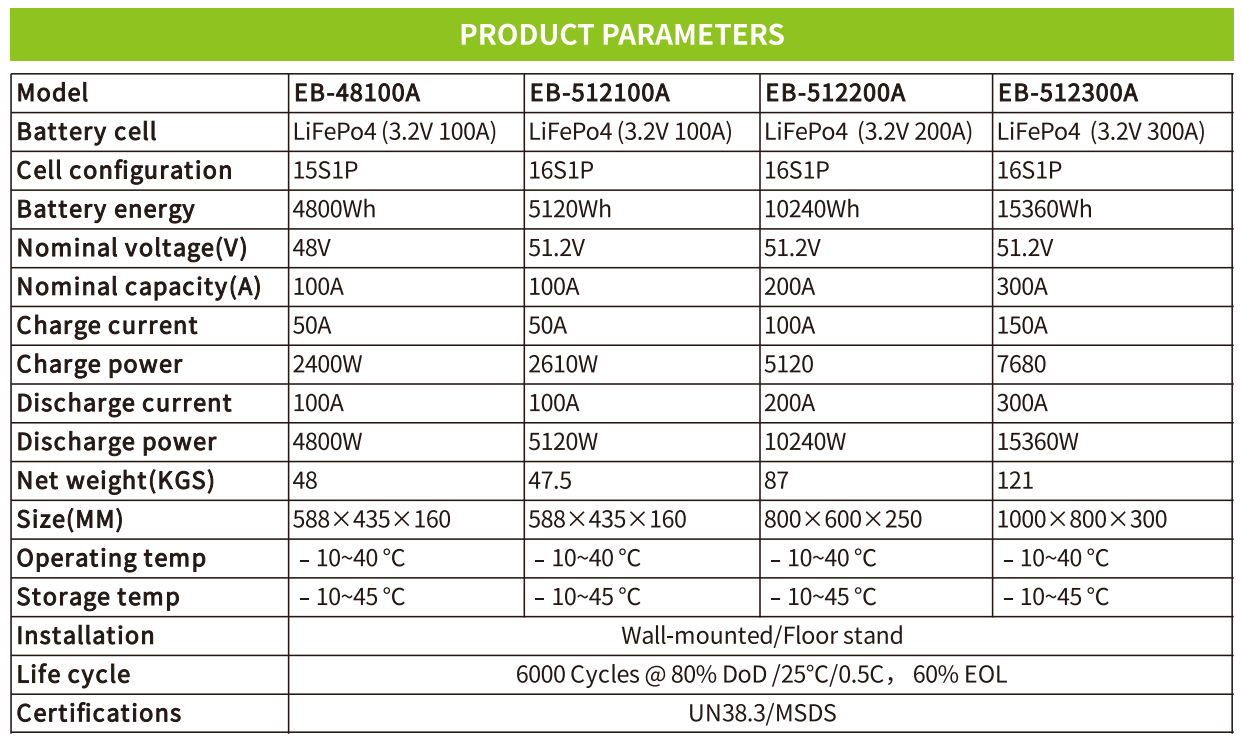 PRODUCT PARAMETERS

| Model | EB-48100A | EB-512100A | EB-512200A | EB-512300A |
|---|---|---|---|---|
| Battery cell | LiFePo4 (3.2V 100A) | LiFePo4 (3.2V 100A) | LiFePo4 (3.2V 200A) | LiFePo4 (3.2V 300A) |
| Cell configuration | 15S1P | 16S1P | 16S1P | 16S1P |
| Battery energy | 4800Wh | 5120Wh | 10240Wh | 15360Wh |
| Nominal voltage(V) | 48V | 51.2V | 51.2V | 51.2V |
| Nominal capacity(A) | 100A | 100A | 200A | 300A |
| Charge current | 50A | 50A | 100A | 150A |
| Charge power | 2400W | 2610W | 5120 | 7680 |
| Discharge current | 100A | 100A | 200A | 300A |
| Discharge power | 4800W | 5120W | 10240W | 15360W |
| Net weight(KGS) | 48 | 47.5 | 87 | 121 |
| Size(MM) | 588×435×160 | 588×435×160 | 800×600×250 | 1000×800×300 |
| Operating temp | －10~40 °C | －10~40 °C | －10~40 °C | －10~40 °C |
| Storage temp | －10~45 °C | －10~45 °C | －10~45 °C | －10~45 °C |
| Installation | Wall-mounted/Floor stand | | | |
| Life cycle | 6000 Cycles @ 80% DoD /25°C/0.5C， 60% EOL | | | |
| Certifications | UN38.3/MSDS | | | |